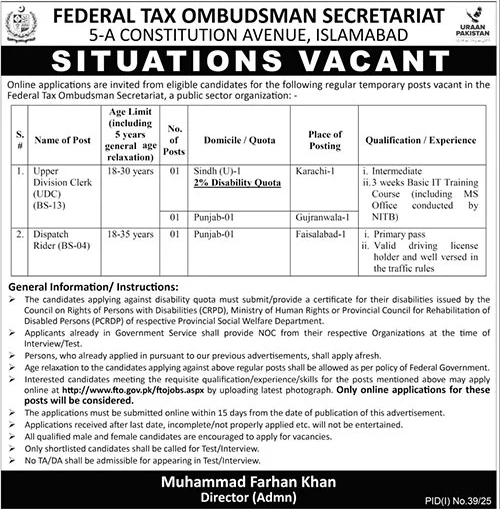 FEDERAL TAX OMBUDSMAN SECRETARIAT
5-A CONSTITUTION AVENUE, ISLAMABAD

URAAN PAKISTAN

SITUATIONS VACANT

Online applications are invited from eligible candidates for the following regular temporary posts vacant in the Federal Tax Ombudsman Secretariat, a public sector organization: -

| S. # | Name of Post | Age Limit (including 5 years general age relaxation) | No. of Posts | Domicile / Quota | Place of Posting | Qualification / Experience |
|---|---|---|---|---|---|---|
| 1. | Upper Division Clerk (UDC) (BS-13) | 18-30 years | 01 | Sindh (U)-1 2% Disability Quota | Karachi-1 | i. Intermediate ii. 3 weeks Basic IT Training Course (including MS Office conducted by NITB) |
| | | | 01 | Punjab-01 | Gujranwala-1 | |
| 2. | Dispatch Rider (BS-04) | 18-35 years | 01 | Punjab-01 | Faisalabad-1 | i. Primary pass ii. Valid driving license holder and well versed in the traffic rules |

General Information/ Instructions:
➢ The candidates applying against disability quota must submit/provide a certificate for their disabilities issued by the Council on Rights of Persons with Disabilities (CRPD), Ministry of Human Rights or Provincial Council for Rehabilitation of Disabled Persons (PCRDP) of respective Provincial Social Welfare Department.
➢ Applicants already in Government Service shall provide NOC from their respective Organizations at the time of Interview/Test.
➢ Persons, who already applied in pursuant to our previous advertisements, shall apply afresh.
➢ Age relaxation to the candidates applying against above regular posts shall be allowed as per policy of Federal Government.
➢ Interested candidates meeting the requisite qualification/experience/skills for the posts mentioned above may apply online at http://www.fto.gov.pk/ftojobs.aspx by uploading latest photograph. Only online applications for these posts will be considered.
➢ The applications must be submitted online within 15 days from the date of publication of this advertisement.
➢ Applications received after last date, incomplete/not properly applied etc. will not be entertained.
➢ All qualified male and female candidates are encouraged to apply for vacancies.
➢ Only shortlisted candidates shall be called for Test/Interview.
➢ No TA/DA shall be admissible for appearing in Test/Interview.

Muhammad Farhan Khan
Director (Admn)

PID(I) No.39/25